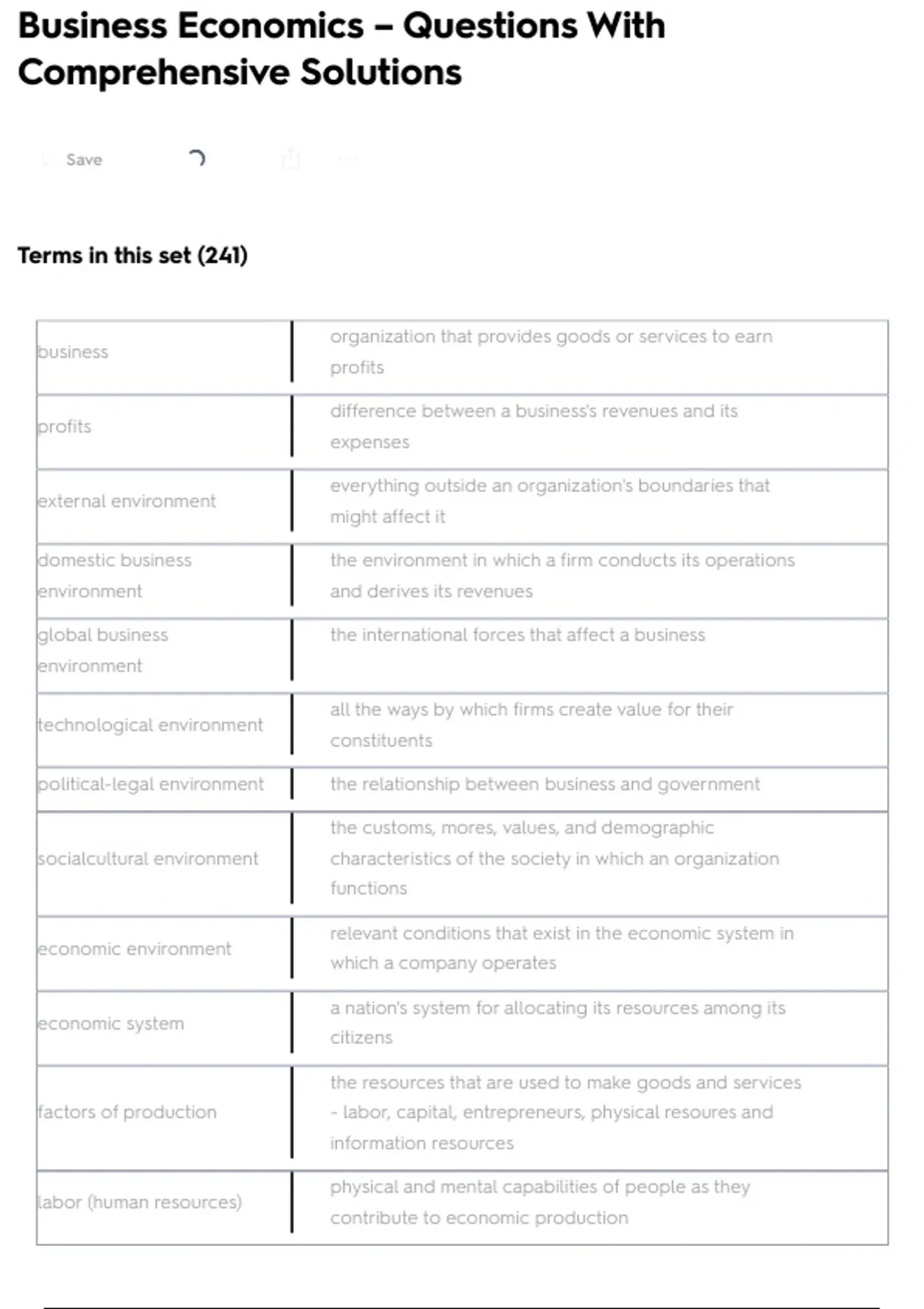 Business Economics – Questions With Comprehensive Solutions

Save

Terms in this set (241)

| | |
|---|---|
| business | organization that provides goods or services to earn profits |
| profits | difference between a business's revenues and its expenses |
| external environment | everything outside an organization's boundaries that might affect it |
| domestic business environment | the environment in which a firm conducts its operations and derives its revenues |
| global business environment | the international forces that affect a business |
| technological environment | all the ways by which firms create value for their constituents |
| political-legal environment | the relationship between business and government |
| socialcultural environment | the customs, mores, values, and demographic characteristics of the society in which an organization functions |
| economic environment | relevant conditions that exist in the economic system in which a company operates |
| economic system | a nation's system for allocating its resources among its citizens |
| factors of production | the resources that are used to make goods and services - labor, capital, entrepreneurs, physical resoures and information resources |
| labor (human resources) | physical and mental capabilities of people as they contribute to economic production |